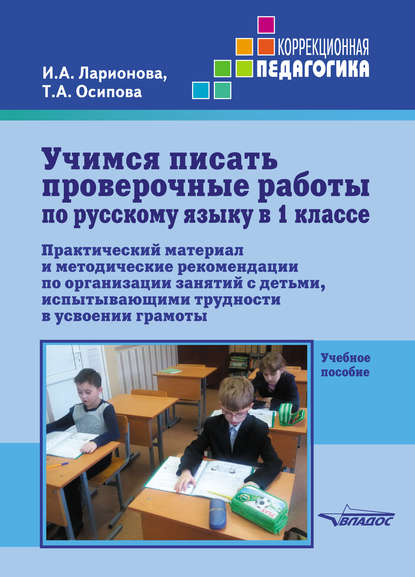 И.А. Ларионова,
Т.А. Осипова

КОРРЕКЦИОННАЯ
ПЕДАГОГИКА

Учимся писать проверочные работы по русскому языку в 1 классе

Практический материал и методические рекомендации по организации занятий с детьми, испытывающими трудности в усвоении грамоты

Учебное пособие

ВЛАДОС